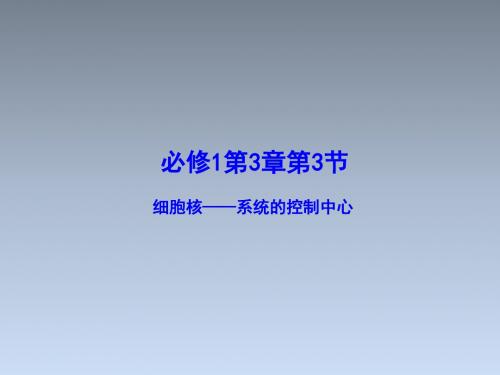 必修1第3章第3节

细胞核——系统的控制中心